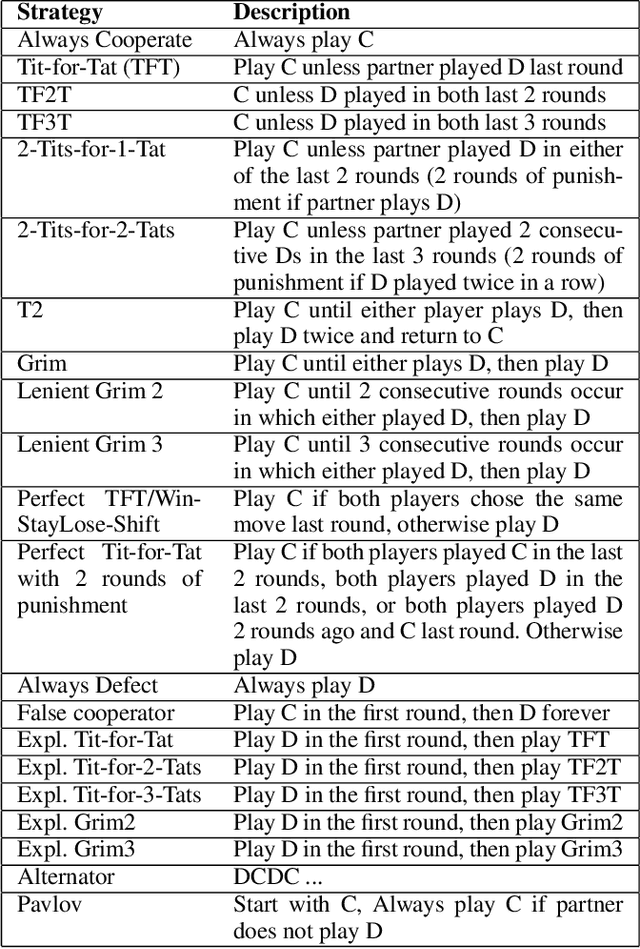 | Strategy | Description |
|---|---|
| Always Cooperate | Always play C |
| Tit-for-Tat (TFT) | Play C unless partner played D last round |
| TF2T | C unless D played in both last 2 rounds |
| TF3T | C unless D played in both last 3 rounds |
| 2-Tits-for-1-Tat | Play C unless partner played D in either of the last 2 rounds (2 rounds of punishment if partner plays D) |
| 2-Tits-for-2-Tats | Play C unless partner played 2 consecutive Ds in the last 3 rounds (2 rounds of punishment if D played twice in a row) |
| T2 | Play C until either player plays D, then play D twice and return to C |
| Grim | Play C until either plays D, then play D |
| Lenient Grim 2 | Play C until 2 consecutive rounds occur in which either played D, then play D |
| Lenient Grim 3 | Play C until 3 consecutive rounds occur in which either played D, then play D |
| Perfect TFT/Win-StayLose-Shift | Play C if both players chose the same move last round, otherwise play D |
| Perfect Tit-for-Tat with 2 rounds of punishment | Play C if both players played C in the last 2 rounds, both players played D in the last 2 rounds, or both players played D 2 rounds ago and C last round. Otherwise play D |
| Always Defect | Always play D |
| False cooperator | Play C in the first round, then D forever |
| Expl. Tit-for-Tat | Play D in the first round, then play TFT |
| Expl. Tit-for-2-Tats | Play D in the first round, then play TF2T |
| Expl. Tit-for-3-Tats | Play D in the first round, then play TF3T |
| Expl. Grim2 | Play D in the first round, then play Grim2 |
| Expl. Grim3 | Play D in the first round, then play Grim3 |
| Alternator | DCDC ... |
| Pavlov | Start with C, Always play C if partner does not play D |